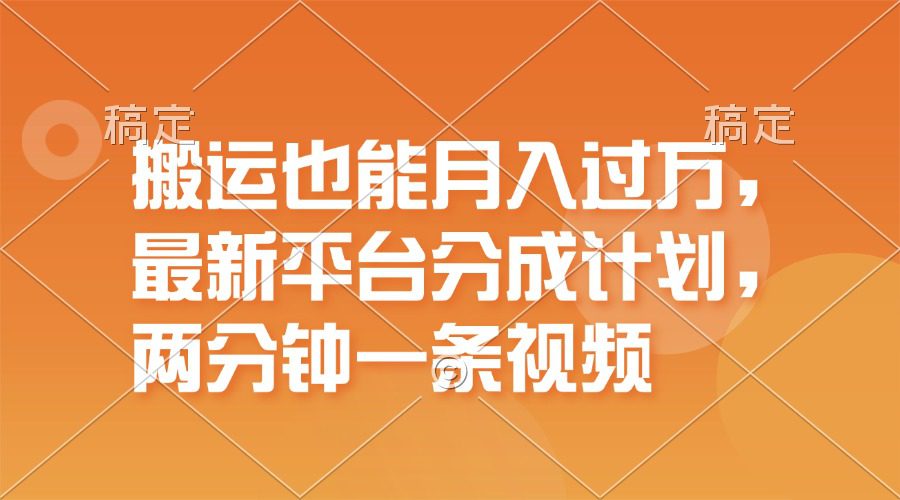 稿定 稿定

搬运也能月入过万，最新平台分成计划，两分钟一条视频